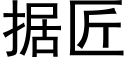 据匠